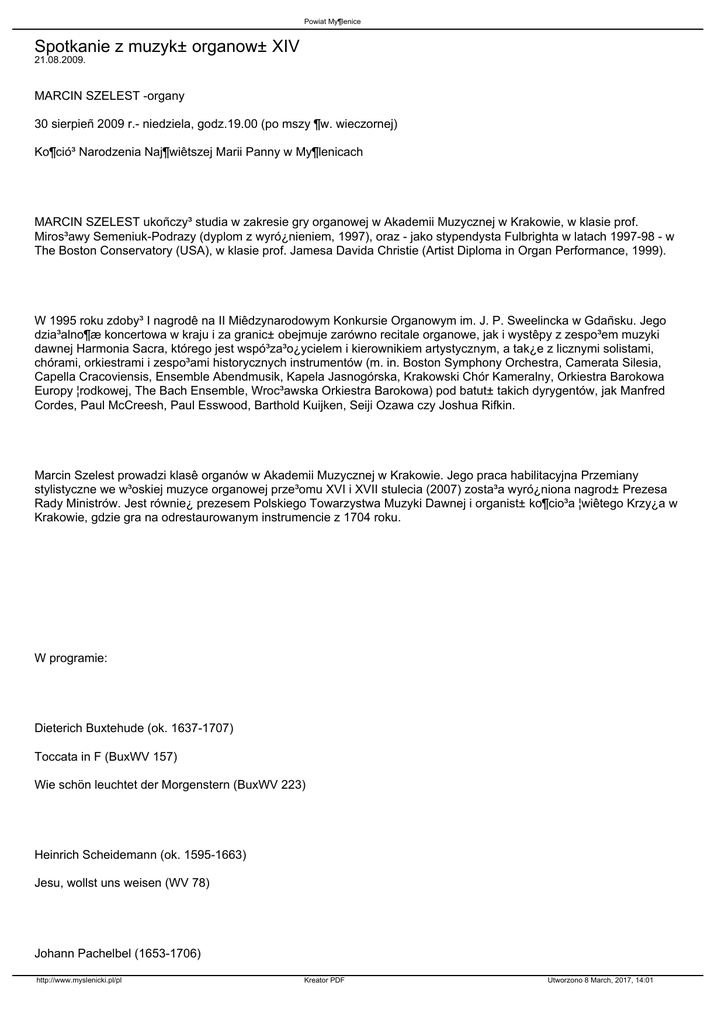 Powiat My¶lenice

Spotkanie z muzyk± organow± XIV
21.08.2009.

MARCIN SZELEST -organy

30 sierpieñ 2009 r.- niedziela, godz.19.00 (po mszy ¶w. wieczornej)

Ko¶ció³ Narodzenia Naj¶wiêtszej Marii Panny w My¶lenicach

MARCIN SZELEST ukoñczy³ studia w zakresie gry organowej w Akademii Muzycznej w Krakowie, w klasie prof. Miros³awy Semeniuk-Podrazy (dyplom z wyró¿nieniem, 1997), oraz - jako stypendysta Fulbrighta w latach 1997-98 - w The Boston Conservatory (USA), w klasie prof. Jamesa Davida Christie (Artist Diploma in Organ Performance, 1999).

W 1995 roku zdoby³ I nagrodê na II Miêdzynarodowym Konkursie Organowym im. J. P. Sweelincka w Gdañsku. Jego dzia³alno¶æ koncertowa w kraju i za granic± obejmuje zarówno recitale organowe, jak i wystêpy z zespo³em muzyki dawnej Harmonia Sacra, którego jest wspó³za³o¿ycielem i kierownikiem artystycznym, a tak¿e z licznymi solistami, chórami, orkiestrami i zespo³ami historycznych instrumentów (m. in. Boston Symphony Orchestra, Camerata Silesia, Capella Cracoviensis, Ensemble Abendmusik, Kapela Jasnogórska, Krakowski Chór Kameralny, Orkiestra Barokowa Europy ¦rodkowej, The Bach Ensemble, Wroc³awska Orkiestra Barokowa) pod batut± takich dyrygentów, jak Manfred Cordes, Paul McCreesh, Paul Esswood, Barthold Kuijken, Seiji Ozawa czy Joshua Rifkin.

Marcin Szelest prowadzi klasê organów w Akademii Muzycznej w Krakowie. Jego praca habilitacyjna Przemiany stylistyczne we w³oskiej muzyce organowej prze³omu XVI i XVII stulecia (2007) zosta³a wyró¿niona nagrod± Prezesa Rady Ministrów. Jest równie¿ prezesem Polskiego Towarzystwa Muzyki Dawnej i organist± ko¶cio³a ¦wiêtego Krzy¿a w Krakowie, gdzie gra na odrestaurowanym instrumencie z 1704 roku.

W programie:

Dieterich Buxtehude (ok. 1637-1707)

Toccata in F (BuxWV 157)

Wie schön leuchtet der Morgenstern (BuxWV 223)

Heinrich Scheidemann (ok. 1595-1663)

Jesu, wollst uns weisen (WV 78)

Johann Pachelbel (1653-1706)

http://www.myslenicki.pl/pl Kreator PDF Utworzono 8 March, 2017, 14:01